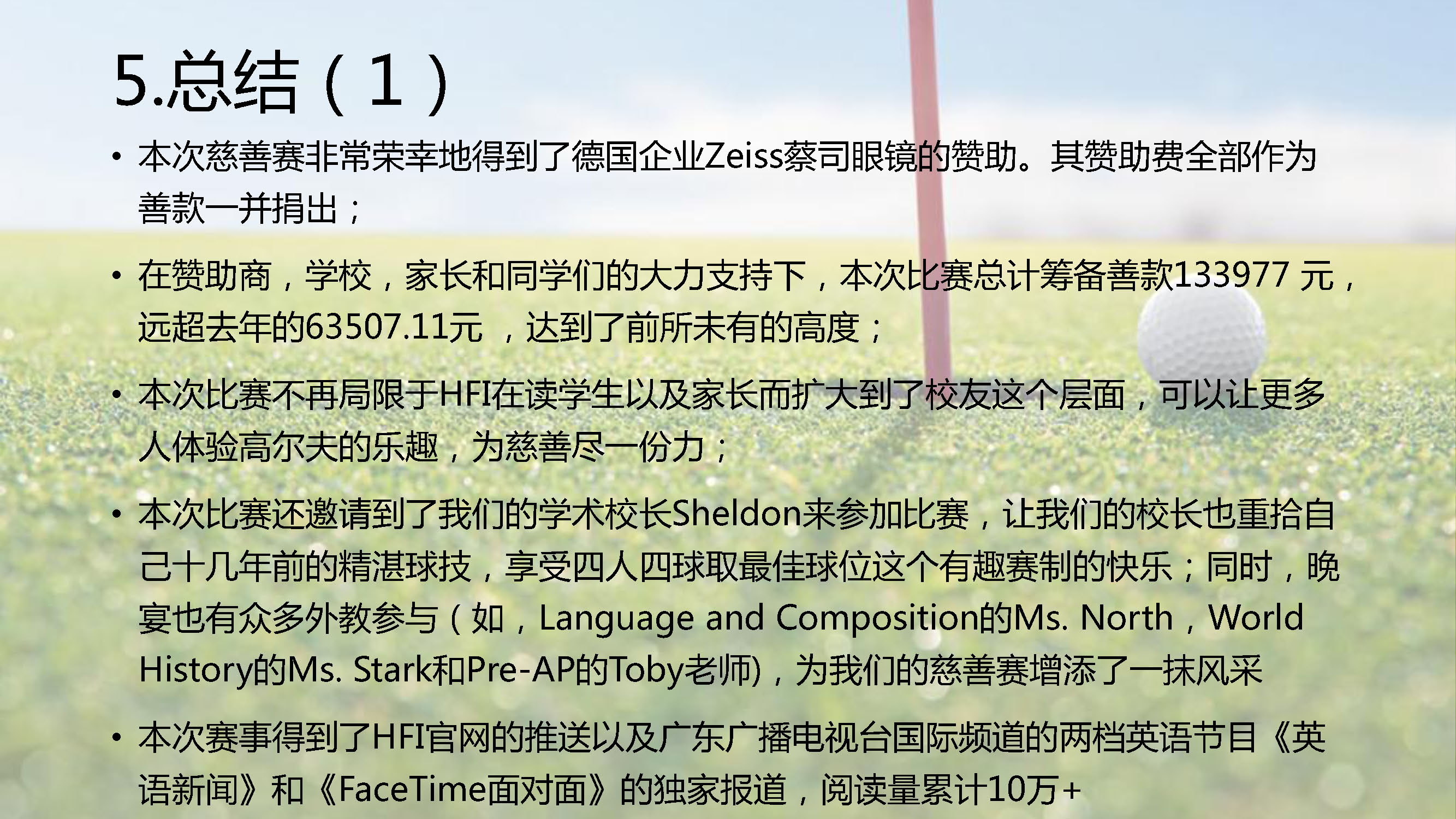 5.总结（1）

• 本次慈善赛非常荣幸地得到了德国企业Zeiss蔡司眼镜的赞助。其赞助费全部作为善款一并捐出；

• 在赞助商，学校，家长和同学们的大力支持下，本次比赛总计筹备善款133977元，远超去年的63507.11元，达到了前所未有的高度；

• 本次比赛不再局限于HFI在读学生以及家长而扩大到了校友这个层面，可以让更多人体验高尔夫的乐趣，为慈善尽一份力；

• 本次比赛还邀请到了我们的学术校长Sheldon来参加比赛，让我们的校长也重拾自己十几年前的精湛球技，享受四人四球取最佳球位这个有趣赛制的快乐；同时，晚宴也有众多外教参与（如，Language and Composition的Ms. North，World History的Ms. Stark和Pre-AP的Toby老师)，为我们的慈善赛增添了一抹风采

• 本次赛事得到了HFI官网的推送以及广东广播电视台国际频道的两档英语节目《英语新闻》和《FaceTime面对面》的独家报道，阅读量累计10万+